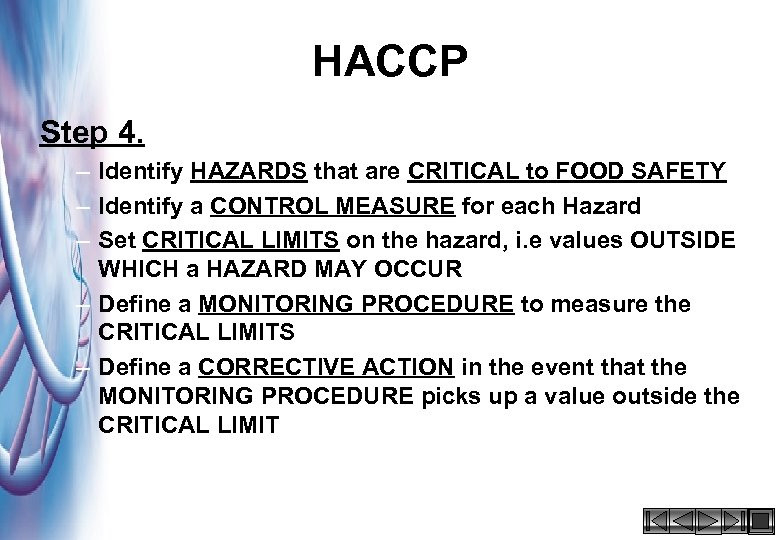 HACCP

Step 4.

– Identify HAZARDS that are CRITICAL to FOOD SAFETY
– Identify a CONTROL MEASURE for each Hazard
– Set CRITICAL LIMITS on the hazard, i.e values OUTSIDE WHICH a HAZARD MAY OCCUR
– Define a MONITORING PROCEDURE to measure the CRITICAL LIMITS
– Define a CORRECTIVE ACTION in the event that the MONITORING PROCEDURE picks up a value outside the CRITICAL LIMIT